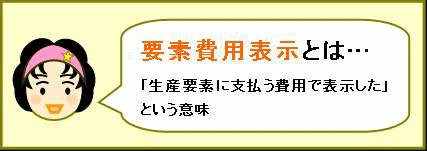 要素費用表示とは…

「生産要素に支払う費用で表示した」という意味